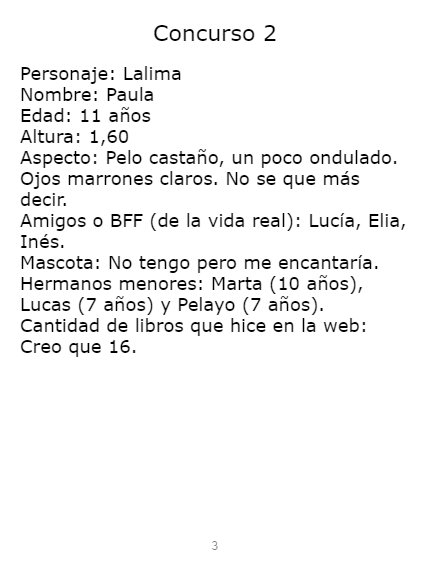 Concurso 2

Personaje: Lalima
Nombre: Paula
Edad: 11 años
Altura: 1,60
Aspecto: Pelo castaño, un poco ondulado. Ojos marrones claros. No se que más decir.
Amigos o BFF (de la vida real): Lucía, Elia, Inés.
Mascota: No tengo pero me encantaría.
Hermanos menores: Marta (10 años), Lucas (7 años) y Pelayo (7 años).
Cantidad de libros que hice en la web: Creo que 16.

3